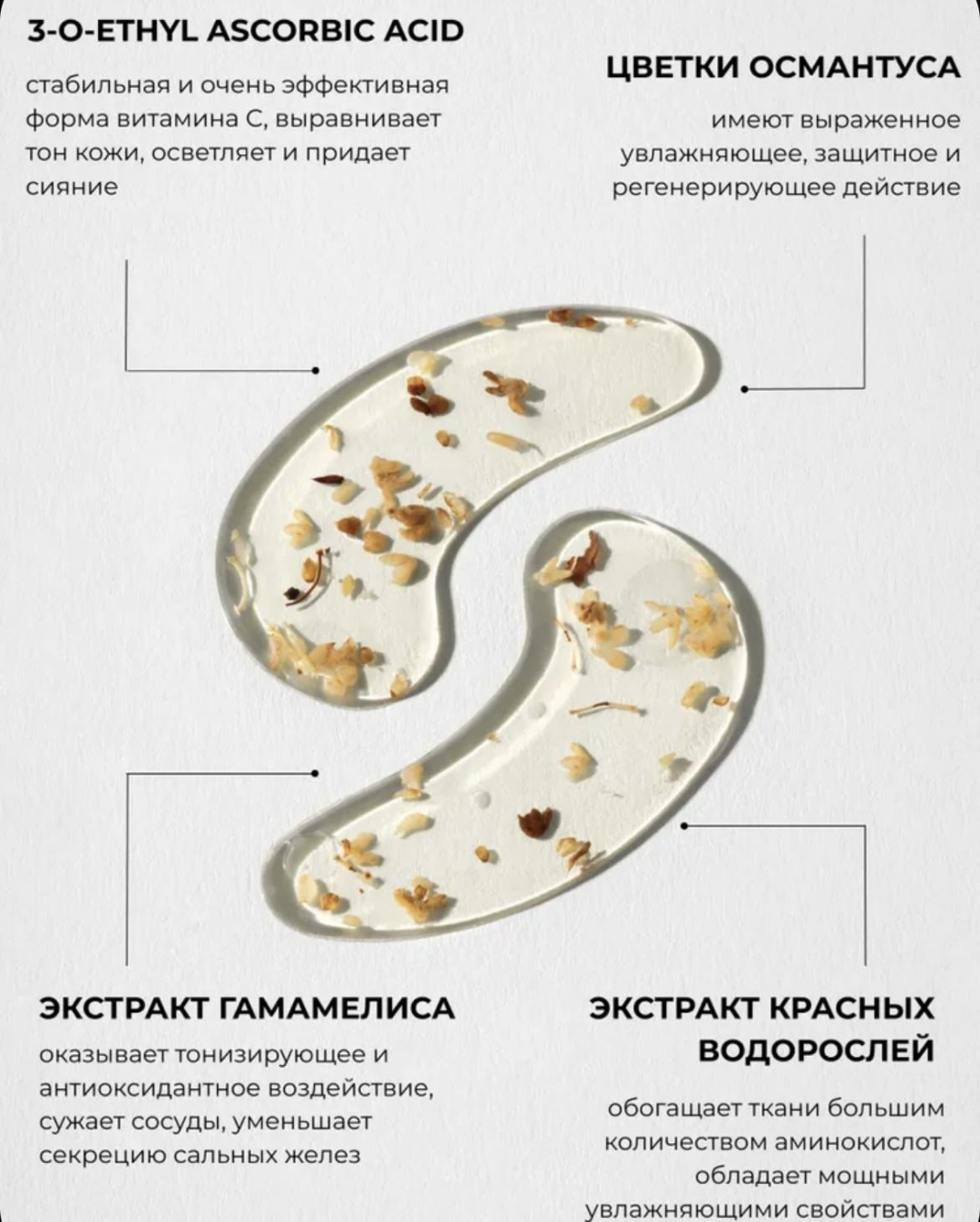 3-O-ETHYL ASCORBIC ACID

стабильная и очень эффективная форма витамина С, выравнивает тон кожи, осветляет и придает сияние

ЦВЕТКИ ОСМАНТУСА

имеют выраженное увлажняющее, защитное и регенерирующее действие

ЭКСТРАКТ ГАМАМЕЛИСА

оказывает тонизирующее и антиоксидантное воздействие, сужает сосуды, уменьшает секрецию сальных желез

ЭКСТРАКТ КРАСНЫХ ВОДОРОСЛЕЙ

обогащает ткани большим количеством аминокислот, обладает мощными увлажняющими свойствами